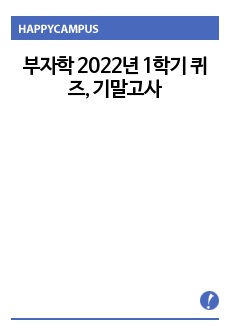 HAPPYCAMPUS

부자학 2022년 1학기 퀴즈, 기말고사